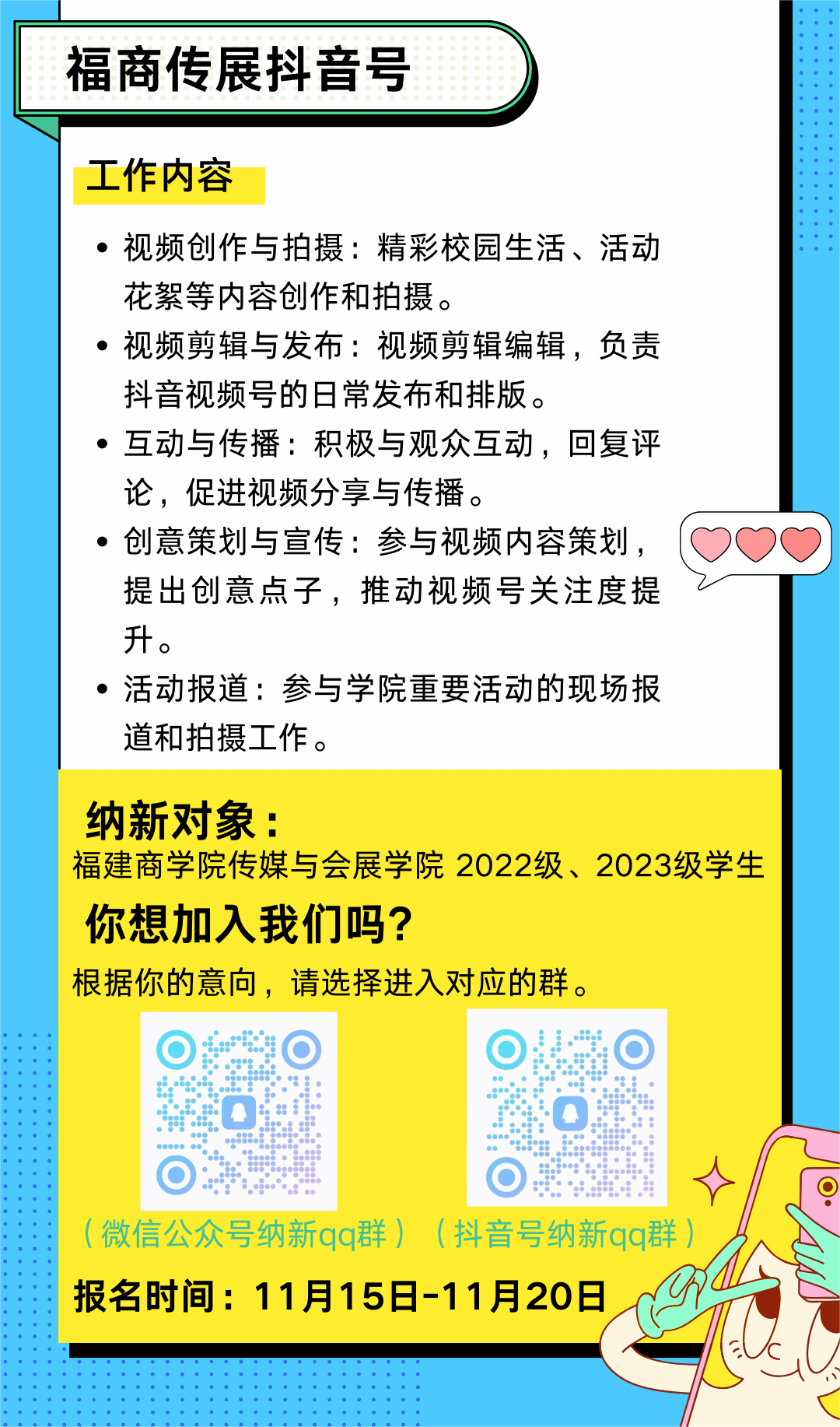 福商传展抖音号

工作内容

• 视频创作与拍摄：精彩校园生活、活动花絮等内容创作和拍摄。
• 视频剪辑与发布：视频剪辑编辑，负责抖音视频号的日常发布和排版。
• 互动与传播：积极与观众互动，回复评论，促进视频分享与传播。
• 创意策划与宣传：参与视频内容策划，提出创意点子，推动视频号关注度提升。
• 活动报道：参与学院重要活动的现场报道和拍摄工作。

纳新对象：
福建商学院传媒与会展学院 2022级、2023级学生

你想加入我们吗？
根据你的意向，请选择进入对应的群。

（微信公众号纳新qq群） （抖音号纳新qq群）

报名时间：11月15日-11月20日